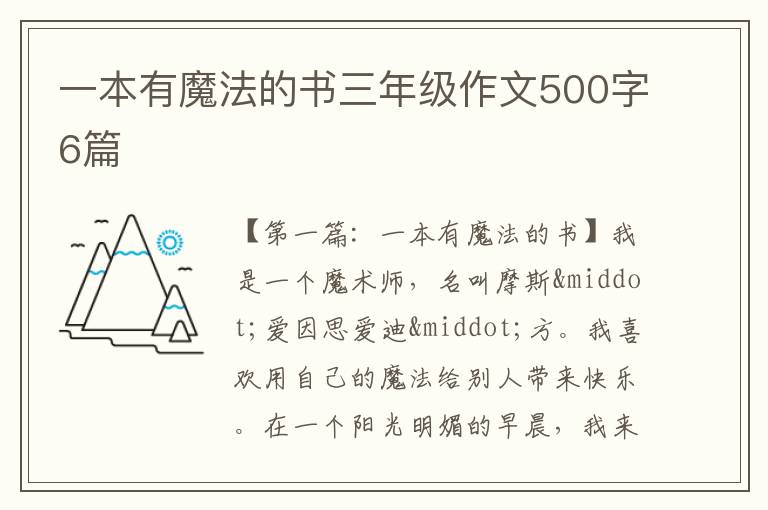 一本有魔法的书三年级作文500字6篇

【第一篇：一本有魔法的书】我是一个魔术师，名叫摩斯&middot;爱因思爱迪&middot;方。我喜欢用自己的魔法给别人带来快乐。在一个阳光明媚的早晨，我来